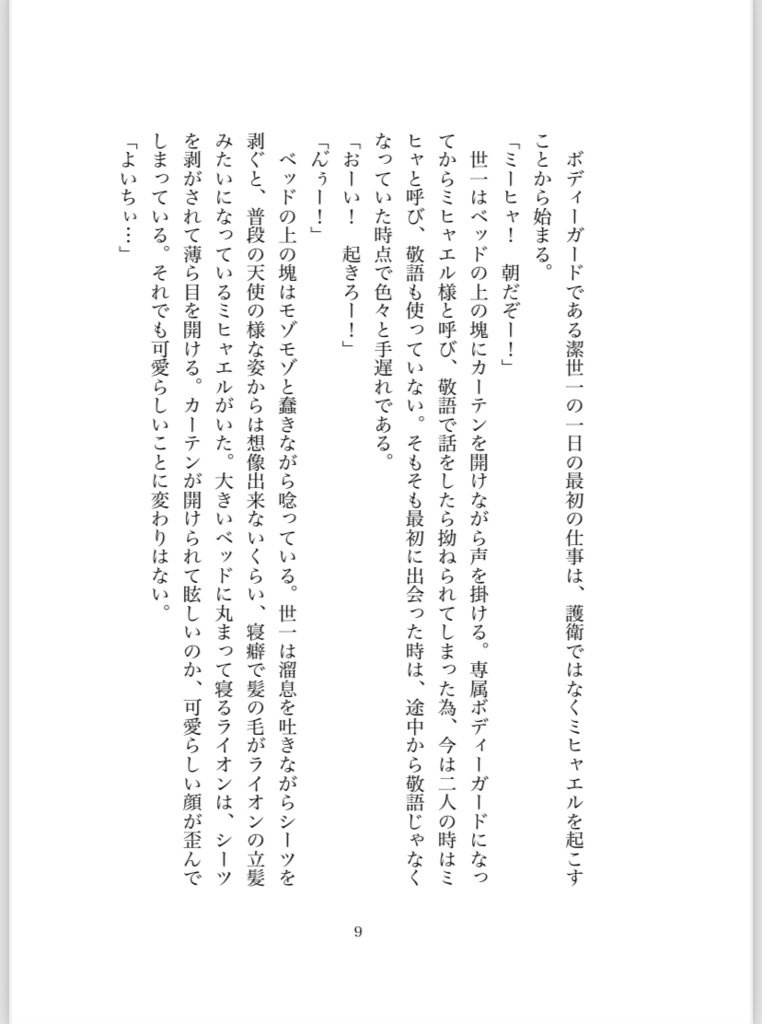 ボディーガードである潔世一の一日の最初の仕事は、護衛ではなくミヒャエルを起こすことから始まる。

「ミーヒャ！　朝だぞー！」

世一はベッドの上の塊にカーテンを開けながら声を掛ける。専属ボディーガードになってからミヒャエル様と呼び、敬語で話をしたら拗ねられてしまった為、今は二人の時はミヒャと呼び、敬語も使っていない。そもそも最初に出会った時は、途中から敬語じゃなくなっていた時点で色々と手遅れである。

「おーい！　起きろー！」

「んぅー！」

ベッドの上の塊はモゾモゾと蠢きながら唸っている。世一は溜息を吐きながらシーツを剥ぐと、普段の天使の様な姿からは想像出来ないくらい、寝癖で髪の毛がライオンの立髪みたいになっているミヒャエルがいた。大きいベッドに丸まって寝るライオンは、シーツを剥がされて薄ら目を開ける。カーテンが開けられて眩しいのか、可愛らしい顔が歪んでしまっている。それでも可愛らしいことに変わりはない。

「よいちぃ…」

9